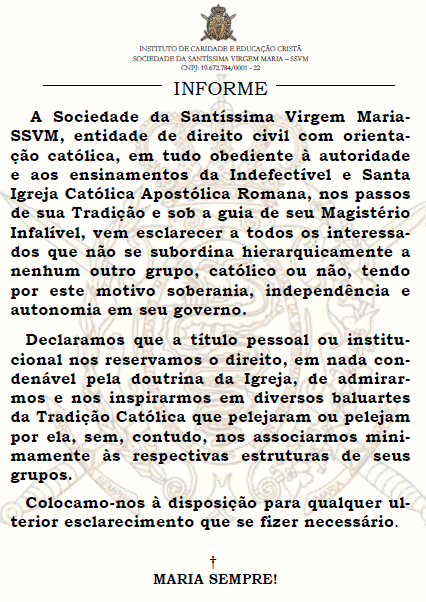 INSTITUTO DE CARIDADE E EDUCAÇÃO CRISTÃ
SOCIEDADE DA SANTÍSSIMA VIRGEM MARIA – SSVM
CNPJ: 19.672.784/0001 - 22

INFORME

A Sociedade da Santíssima Virgem Maria-SSVM, entidade de direito civil com orientação católica, em tudo obediente à autoridade e aos ensinamentos da Indefectível e Santa Igreja Católica Apostólica Romana, nos passos de sua Tradição e sob a guia de seu Magistério Infalível, vem esclarecer a todos os interessados que não se subordina hierarquicamente a nenhum outro grupo, católico ou não, tendo por este motivo soberania, independência e autonomia em seu governo.

Declaramos que a título pessoal ou institucional nos reservamos o direito, em nada condenável pela doutrina da Igreja, de admirarmos e nos inspirarmos em diversos baluartes da Tradição Católica que pelejaram ou pelejam por ela, sem, contudo, nos associarmos minimamente às respectivas estruturas de seus grupos.

Colocamo-nos à disposição para qualquer ulterior esclarecimento que se fizer necessário.

†
MARIA SEMPRE!